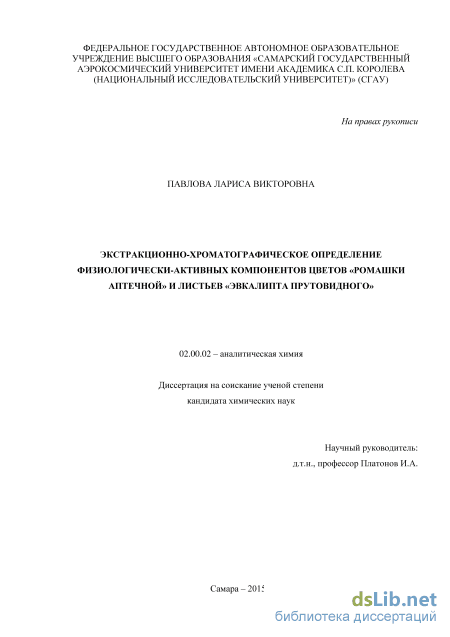 ФЕДЕРАЛЬНОЕ ГОСУДАРСТВЕННОЕ АВТОНОМНОЕ ОБРАЗОВАТЕЛЬНОЕ УЧРЕЖДЕНИЕ ВЫСШЕГО ОБРАЗОВАНИЯ «САМАРСКИЙ ГОСУДАРСТВЕННЫЙ АЭРОКОСМИЧЕСКИЙ УНИВЕРСИТЕТ ИМЕНИ АКАДЕМИКА С.П. КОРОЛЕВА (НАЦИОНАЛЬНЫЙ ИССЛЕДОВАТЕЛЬСКИЙ УНИВЕРСИТЕТ)» (СГАУ)

На правах рукописи

ПАВЛОВА ЛАРИСА ВИКТОРОВНА

ЭКСТРАКЦИОННО-ХРОМАТОГРАФИЧЕСКОЕ ОПРЕДЕЛЕНИЕ ФИЗИОЛОГИЧЕСКИ-АКТИВНЫХ КОМПОНЕНТОВ ЦВЕТОВ «РОМАШКИ АПТЕЧНОЙ» И ЛИСТЬЕВ «ЭВКАЛИПТА ПРУТОВИДНОГО»

02.00.02 – аналитическая химия

Диссертация на соискание ученой степени кандидата химических наук

Научный руководитель:
д.т.н., профессор Платонов И.А.

Самара – 2015

dsLib.net
библиотека диссертаций